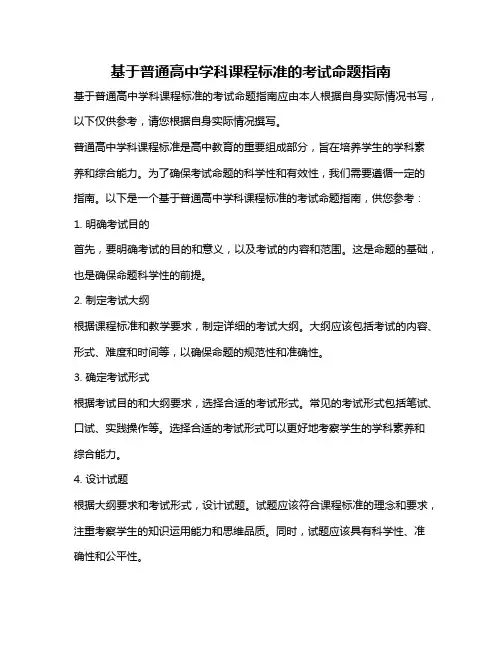 基于普通高中学科课程标准的考试命题指南

基于普通高中学科课程标准的考试命题指南应由本人根据自身实际情况书写，以下仅供参考，请您根据自身实际情况撰写。

普通高中学科课程标准是高中教育的重要组成部分，旨在培养学生的学科素养和综合能力。为了确保考试命题的科学性和有效性，我们需要遵循一定的指南。以下是一个基于普通高中学科课程标准的考试命题指南，供您参考：

1. 明确考试目的

首先，要明确考试的目的和意义，以及考试的内容和范围。这是命题的基础，也是确保命题科学性的前提。

2. 制定考试大纲

根据课程标准和教学要求，制定详细的考试大纲。大纲应该包括考试的内容、形式、难度和时间等，以确保命题的规范性和准确性。

3. 确定考试形式

根据考试目的和大纲要求，选择合适的考试形式。常见的考试形式包括笔试、口试、实践操作等。选择合适的考试形式可以更好地考察学生的学科素养和综合能力。

4. 设计试题

根据大纲要求和考试形式，设计试题。试题应该符合课程标准的理念和要求，注重考察学生的知识运用能力和思维品质。同时，试题应该具有科学性、准确性和公平性。